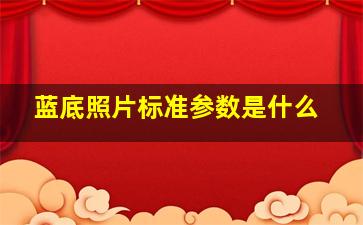 蓝底照片标准参数是什么